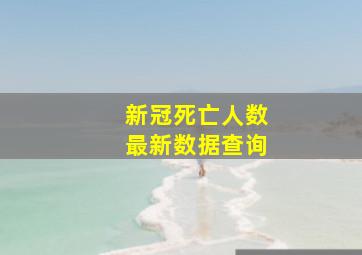 新冠死亡人数
最新数据查询